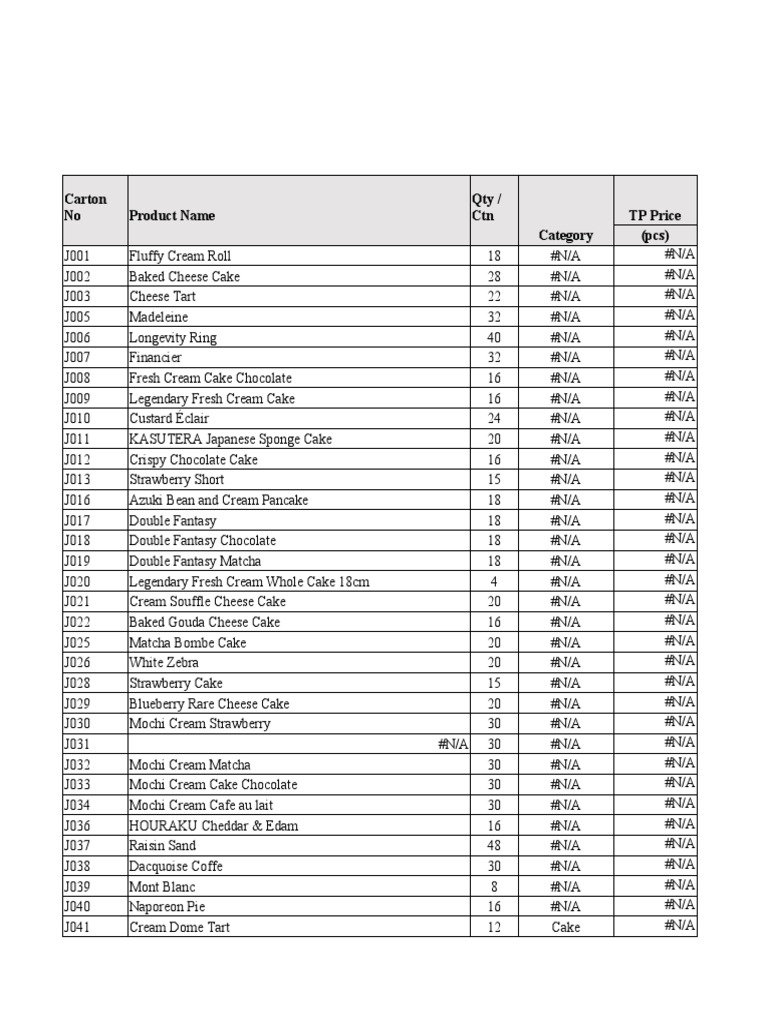 | Carton No | Product Name | Qty / Ctn | Category | TP Price (pcs) |
|---|---|---|---|---|
| J001 | Fluffy Cream Roll | 18 | #N/A | #N/A |
| J002 | Baked Cheese Cake | 28 | #N/A | #N/A |
| J003 | Cheese Tart | 22 | #N/A | #N/A |
| J005 | Madeleine | 32 | #N/A | #N/A |
| J006 | Longevity Ring | 40 | #N/A | #N/A |
| J007 | Financier | 32 | #N/A | #N/A |
| J008 | Fresh Cream Cake Chocolate | 16 | #N/A | #N/A |
| J009 | Legendary Fresh Cream Cake | 16 | #N/A | #N/A |
| J010 | Custard Eclair | 24 | #N/A | #N/A |
| J011 | KASUTERA Japanese Sponge Cake | 20 | #N/A | #N/A |
| J012 | Crispy Chocolate Cake | 16 | #N/A | #N/A |
| J013 | Strawberry Short | 15 | #N/A | #N/A |
| J016 | Azuki Bean and Cream Pancake | 18 | #N/A | #N/A |
| J017 | Double Fantasy | 18 | #N/A | #N/A |
| J018 | Double Fantasy Chocolate | 18 | #N/A | #N/A |
| J019 | Double Fantasy Matcha | 18 | #N/A | #N/A |
| J020 | Legendary Fresh Cream Whole Cake 18cm | 4 | #N/A | #N/A |
| J021 | Cream Souffle Cheese Cake | 20 | #N/A | #N/A |
| J022 | Baked Gouda Cheese Cake | 16 | #N/A | #N/A |
| J025 | Matcha Bombe Cake | 20 | #N/A | #N/A |
| J026 | White Zebra | 20 | #N/A | #N/A |
| J028 | Strawberry Cake | 15 | #N/A | #N/A |
| J029 | Blueberry Rare Cheese Cake | 20 | #N/A | #N/A |
| J030 | Mochi Cream Strawberry | 30 | #N/A | #N/A |
| J031 | #N/A | 30 | #N/A | #N/A |
| J032 | Mochi Cream Matcha | 30 | #N/A | #N/A |
| J033 | Mochi Cream Cake Chocolate | 30 | #N/A | #N/A |
| J034 | Mochi Cream Cafe au lait | 30 | #N/A | #N/A |
| J036 | HOURAKU Cheddar & Edam | 16 | #N/A | #N/A |
| J037 | Raisin Sand | 48 | #N/A | #N/A |
| J038 | Dacquoise Coffe | 30 | #N/A | #N/A |
| J039 | Mont Blanc | 8 | #N/A | #N/A |
| J040 | Naporeon Pie | 16 | #N/A | #N/A |
| J041 | Cream Dome Tart | 12 | Cake | #N/A |